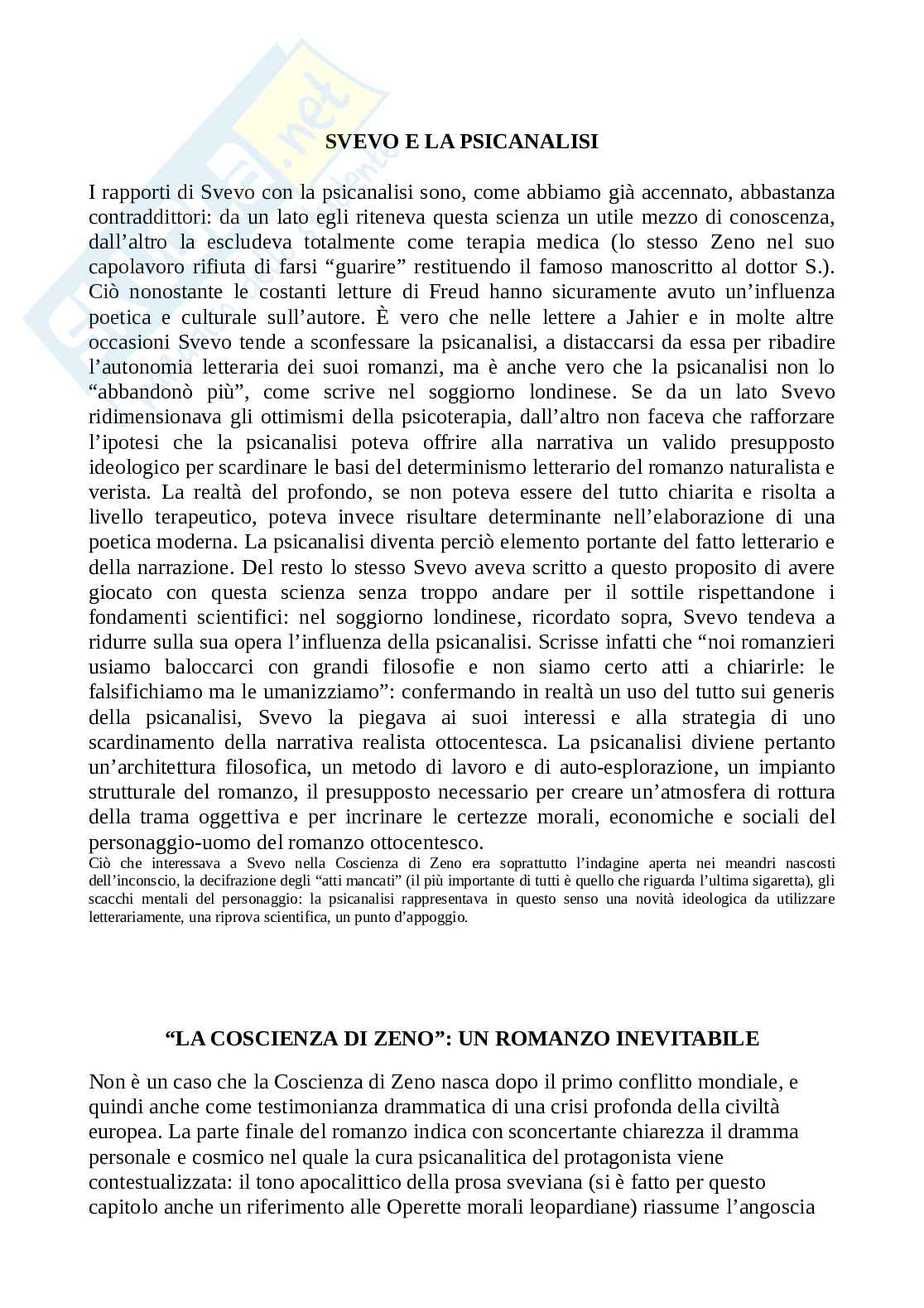 SVEVO E LA PSICANALISI

I rapporti di Svevo con la psicanalisi sono, come abbiamo già accennato, abbastanza contraddittori: da un lato egli riteneva questa scienza un utile mezzo di conoscenza, dall'altro la escludeva totalmente come terapia medica (lo stesso Zeno nel suo capolavoro rifiuta di farsi "guarire" restituendo il famoso manoscritto al dottor S.). Ciò nonostante le costanti letture di Freud hanno sicuramente avuto un'influenza poetica e culturale sull'autore. È vero che nelle lettere a Jahier e in molte altre occasioni Svevo tende a sconfessare la psicanalisi, a distaccarsi da essa per ribadire l'autonomia letteraria dei suoi romanzi, ma è anche vero che la psicanalisi non lo "abbandonò più", come scrive nel soggiorno londinese. Se da un lato Svevo ridimensionava gli ottimismi della psicoterapia, dall'altro non faceva che rafforzare l'ipotesi che la psicanalisi poteva offrire alla narrativa un valido presupposto ideologico per scardinare le basi del determinismo letterario del romanzo naturalista e verista. La realtà del profondo, se non poteva essere del tutto chiarita e risolta a livello terapeutico, poteva invece risultare determinante nell'elaborazione di una poetica moderna. La psicanalisi diventa perciò elemento portante del fatto letterario e della narrazione. Del resto lo stesso Svevo aveva scritto a questo proposito di avere giocato con questa scienza senza troppo andare per il sottile rispettandone i fondamenti scientifici: nel soggiorno londinese, ricordato sopra, Svevo tendeva a ridurre sulla sua opera l'influenza della psicanalisi. Scrisse infatti che "noi romanzieri usiamo baloccarci con grandi filosofie e non siamo certo atti a chiarirle: le falsifichiamo ma le umanizziamo": confermando in realtà un uso del tutto sui generis della psicanalisi, Svevo la piegava ai suoi interessi e alla strategia di uno scardinamento della narrativa realista ottocentesca. La psicanalisi diviene pertanto un'architettura filosofica, un metodo di lavoro e di auto-esplorazione, un impianto strutturale del romanzo, il presupposto necessario per creare un'atmosfera di rottura della trama oggettiva e per incrinare le certezze morali, economiche e sociali del personaggio-uomo del romanzo ottocentesco.
Ciò che interessava a Svevo nella Coscienza di Zeno era soprattutto l'indagine aperta nei meandri nascosti dell'inconscio, la decifrazione degli "atti mancati" (il più importante di tutti è quello che riguarda l'ultima sigaretta), gli scacchi mentali del personaggio: la psicanalisi rappresentava in questo senso una novità ideologica da utilizzare letterariamente, una riprova scientifica, un punto d'appoggio.

"LA COSCIENZA DI ZENO": UN ROMANZO INEVITABILE

Non è un caso che la Coscienza di Zeno nasca dopo il primo conflitto mondiale, e quindi anche come testimonianza drammatica di una crisi profonda della civiltà europea. La parte finale del romanzo indica con sconcertante chiarezza il dramma personale e cosmico nel quale la cura psicanalitica del protagonista viene contestualizzata: il tono apocalittico della prosa sveviana (si è fatto per questo capitolo anche un riferimento alle Operette morali leopardiane) riassume l'angoscia